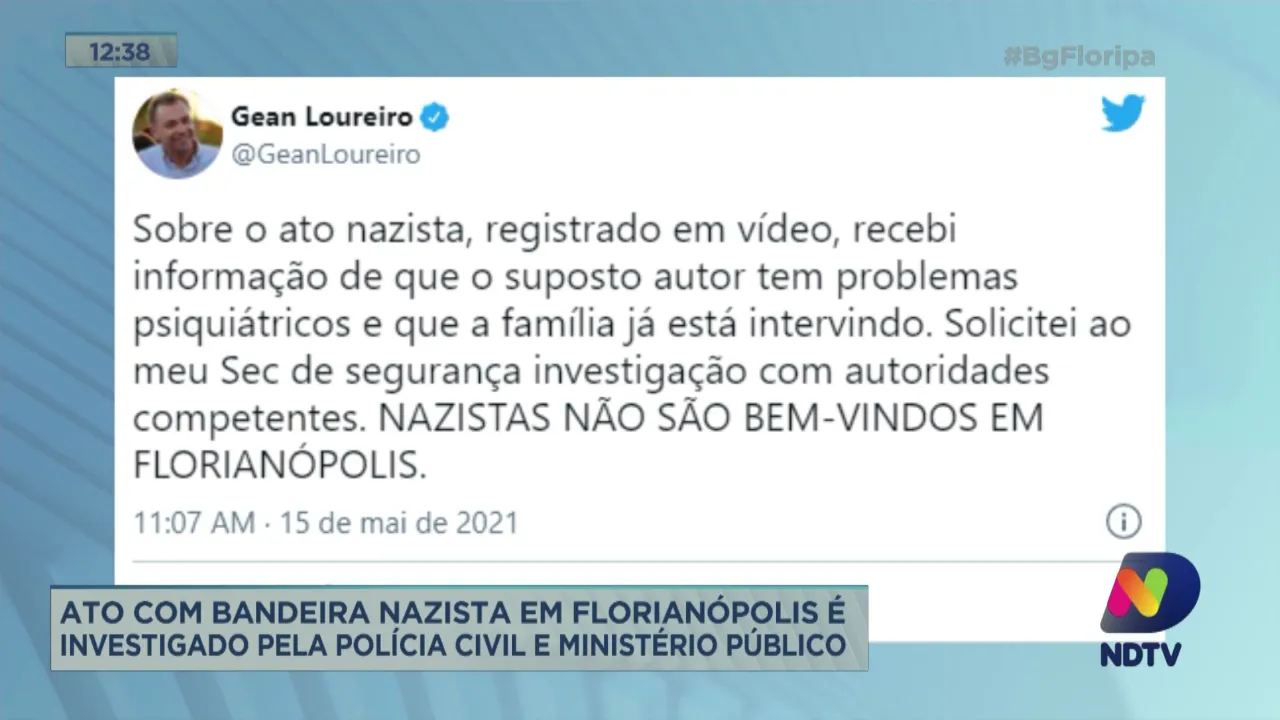 12:38

#BgFloripa

Gean Loureiro
@GeanLoureiro

Sobre o ato nazista, registrado em vídeo, recebi informação de que o suposto autor tem problemas psiquiátricos e que a família já está intervindo. Solicitei ao meu Sec de segurança investigação com autoridades competentes. NAZISTAS NÃO SÃO BEM-VINDOS EM FLORIANÓPOLIS.

11:07 AM · 15 de mai de 2021

ATO COM BANDEIRA NAZISTA EM FLORIANÓPOLIS É INVESTIGADO PELA POLÍCIA CIVIL E MINISTÉRIO PÚBLICO

NDTV